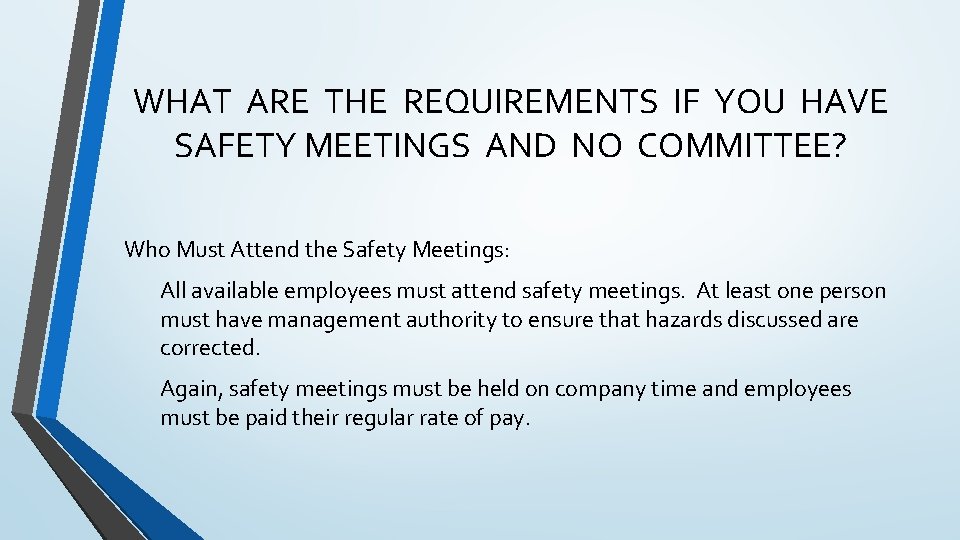 WHAT ARE THE REQUIREMENTS IF YOU HAVE SAFETY MEETINGS AND NO COMMITTEE?

Who Must Attend the Safety Meetings:

All available employees must attend safety meetings. At least one person must have management authority to ensure that hazards discussed are corrected.

Again, safety meetings must be held on company time and employees must be paid their regular rate of pay.